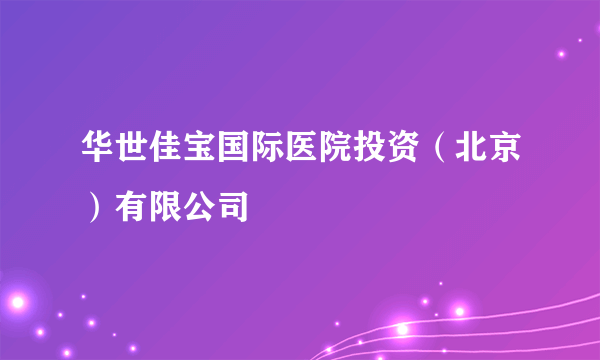 华世佳宝国际医院投资（北京）有限公司